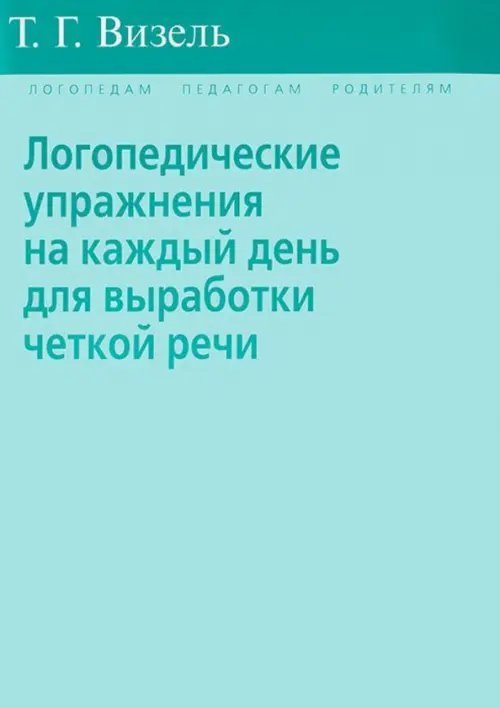 Т. Г. Визель

ЛОГОПЕДАМ ПЕДАГОГАМ РОДИТЕЛЯМ

Логопедические упражнения на каждый день для выработки четкой речи